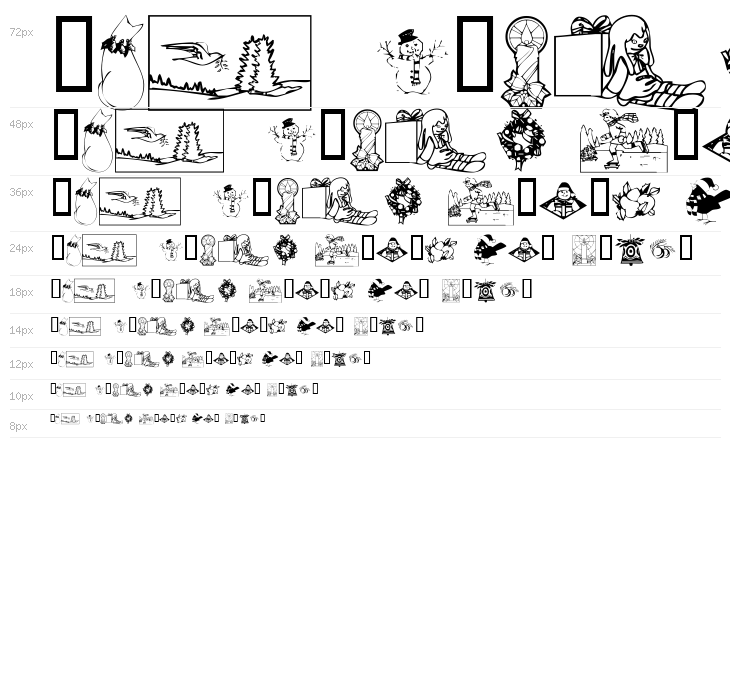 72px

48px

36px

24px

18px

14px

12px

10px

8px